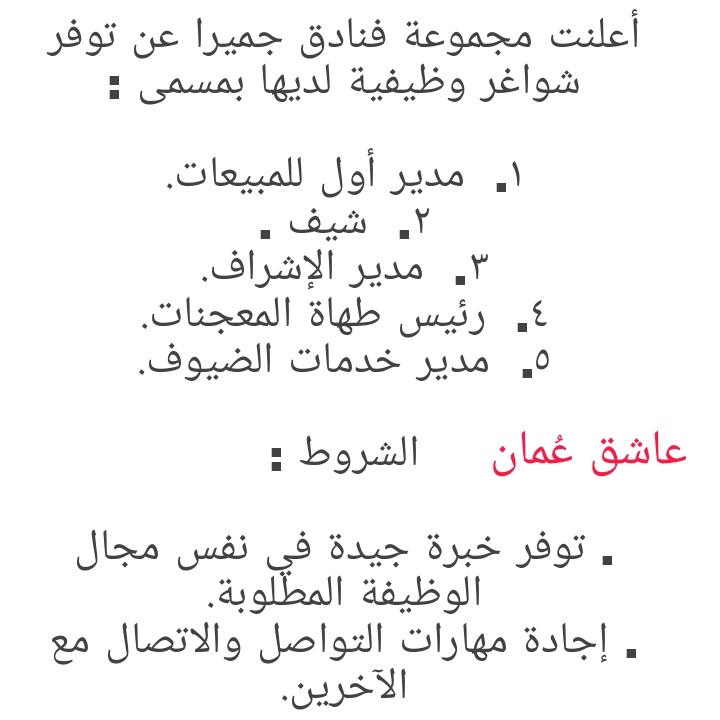 أعلنت مجموعة فنادق جميرا عن توفر شواغر وظيفية لديها بمسمى :

١. مدير أول للمبيعات.
٢. شيف .
٣. مدير الإشراف.
٤. رئيس طهاة المعجنات.
٥. مدير خدمات الضيوف.

عاشق عُمان الشروط :

. توفر خبرة جيدة في نفس مجال الوظيفة المطلوبة.
. إجادة مهارات التواصل والاتصال مع الآخرين.